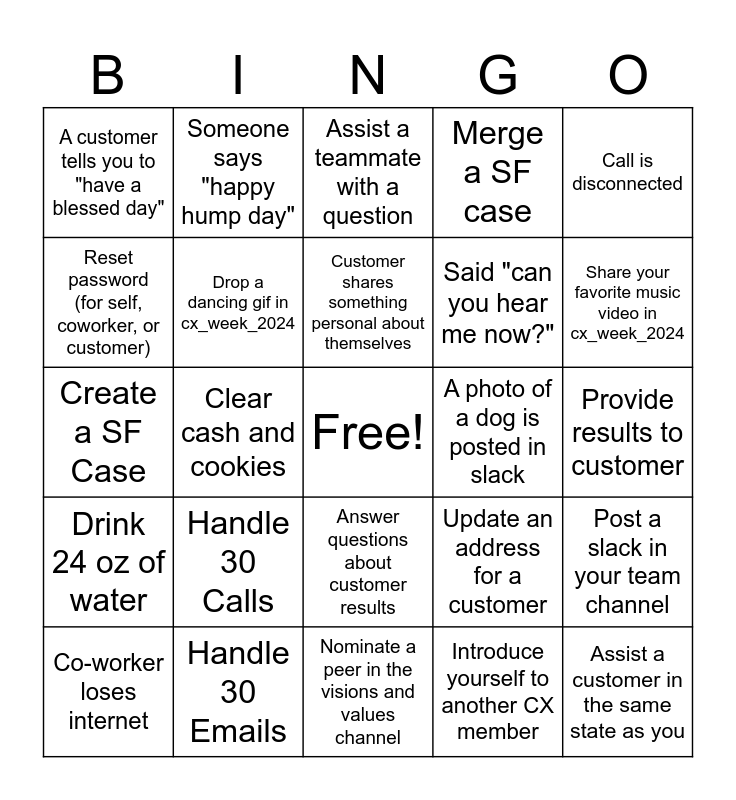 | B | I | N | G | O |
|---|---|---|---|---|
| A customer tells you to "have a blessed day" | Someone says "happy hump day" | Assist a teammate with a question | Merge a SF case | Call is disconnected |
| Reset password (for self, coworker, or customer) | Drop a dancing gif in cx_week_2024 | Customer shares something personal about themselves | Said "can you hear me now?" | Share your favorite music video in cx_week_2024 |
| Create a SF Case | Clear cash and cookies | Free! | A photo of a dog is posted in slack | Provide results to customer |
| Drink 24 oz of water | Handle 30 Calls | Answer questions about customer results | Update an address for a customer | Post a slack in your team channel |
| Co-worker loses internet | Handle 30 Emails | Nominate a peer in the visions and values channel | Introduce yourself to another CX member | Assist a customer in the same state as you |